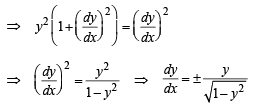 $\Rightarrow \quad y^2\left(1+\left(\frac{dy}{dx}\right)^2\right)=\left(\frac{dy}{dx}\right)^2$

$\Rightarrow \quad \left(\frac{dy}{dx}\right)^2=\frac{y^2}{1-y^2} \quad \Rightarrow \quad \frac{dy}{dx}=\pm\frac{y}{\sqrt{1-y^2}}$